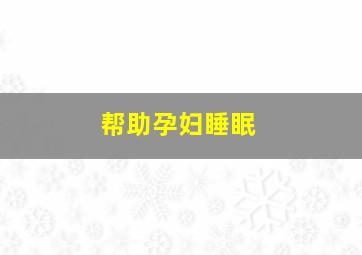 帮助孕妇睡眠